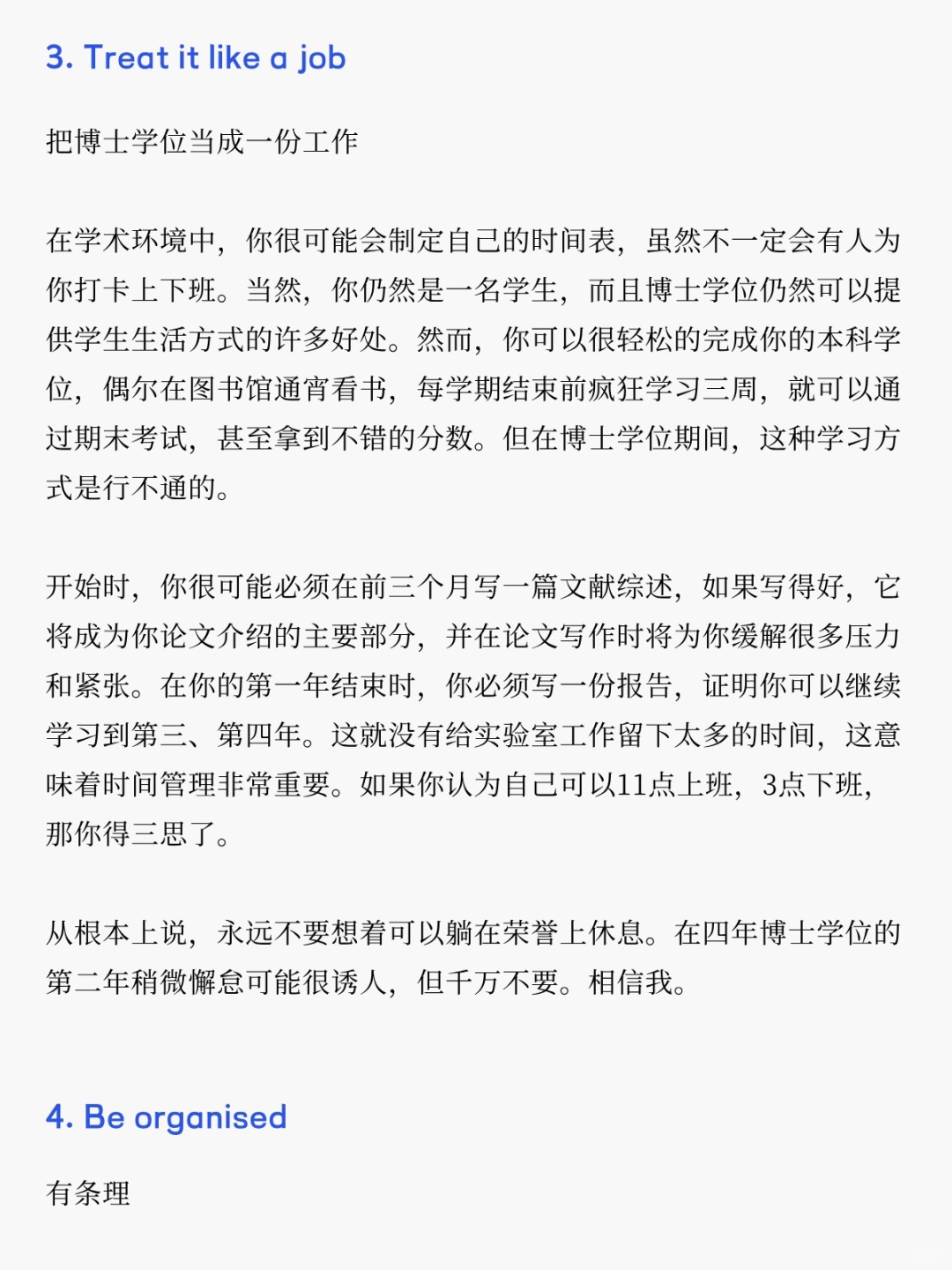 3. Treat it like a job

把博士学位当成一份工作

在学术环境中，你很可能会制定自己的时间表，虽然不一定会有人为你打卡上下班。当然，你仍然是一名学生，而且博士学位仍然可以提供学生生活方式的许多好处。然而，你可以很轻松的完成你的本科学位，偶尔在图书馆通宵看书，每学期结束前疯狂学习三周，就可以通过期末考试，甚至拿到不错的分数。但在博士学位期间，这种学习方式是行不通的。

开始时，你很可能必须在前三个月写一篇文献综述，如果写得好，它将成为你论文介绍的主要部分，并在论文写作时将为你缓解很多压力和紧张。在你的第一年结束时，你必须写一份报告，证明你可以继续学习到第三、第四年。这就没有给实验室工作留下太多的时间，这意味着时间管理非常重要。如果你认为自己可以11点上班，3点下班，那你得三思了。

从根本上说，永远不要想着可以躺在荣誉上休息。在四年博士学位的第二年稍微懈怠可能很诱人，但千万不要。相信我。

4. Be organised

有条理